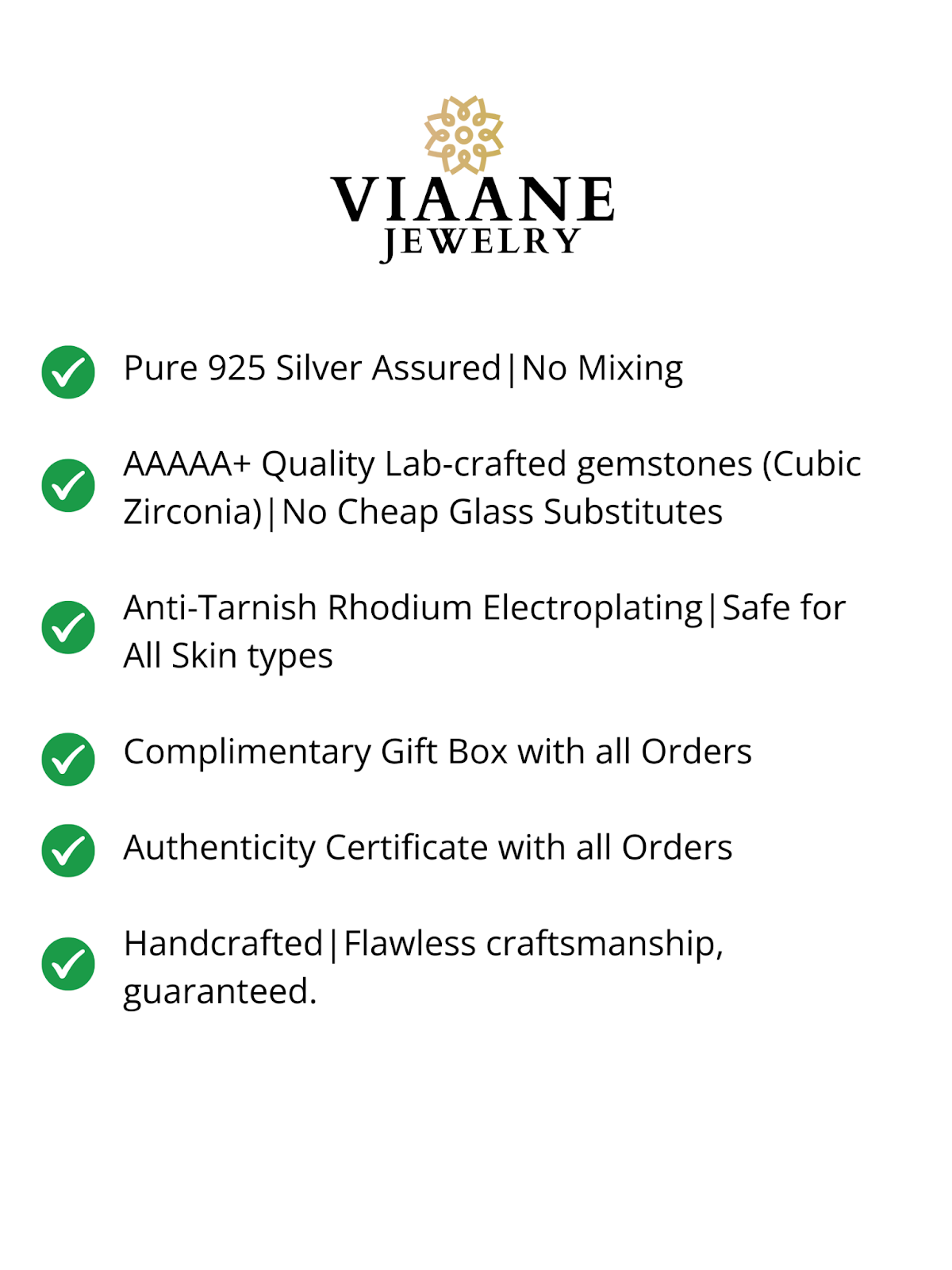 VIAANE
JEWELRY

Pure 925 Silver Assured|No Mixing

AAAAA+ Quality Lab-crafted gemstones (Cubic Zirconia)|No Cheap Glass Substitutes

Anti-Tarnish Rhodium Electroplating|Safe for All Skin types

Complimentary Gift Box with all Orders

Authenticity Certificate with all Orders

Handcrafted|Flawless craftsmanship, guaranteed.